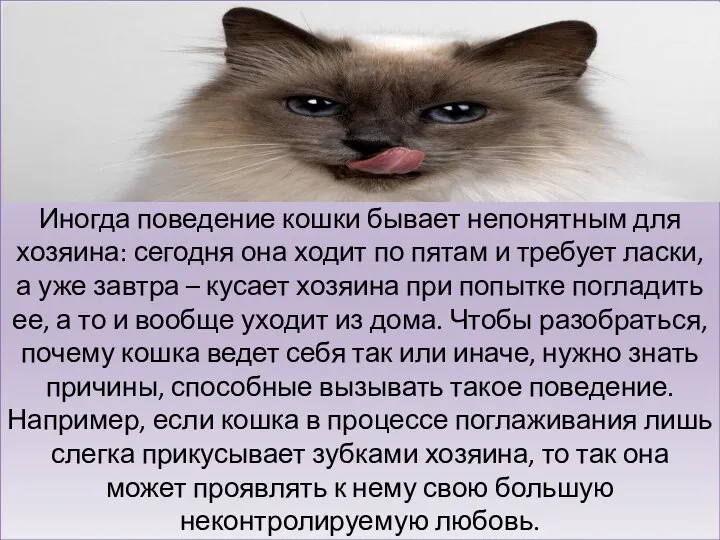 Иногда поведение кошки бывает непонятным для хозяина: сегодня она ходит по пятам и требует ласки, а уже завтра – кусает хозяина при попытке погладить ее, а то и вообще уходит из дома. Чтобы разобраться, почему кошка ведет себя так или иначе, нужно знать причины, способные вызывать такое поведение. Например, если кошка в процессе поглаживания лишь слегка прикусывает зубками хозяина, то так она может проявлять к нему свою большую неконтролируемую любовь.